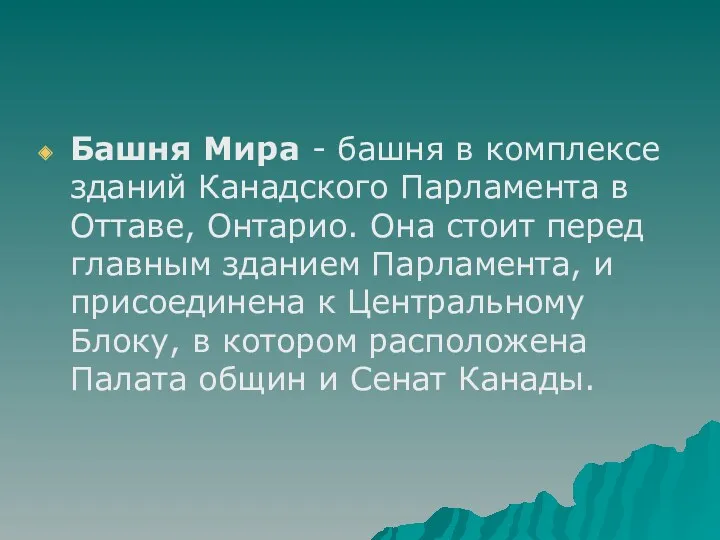 Башня Мира - башня в комплексе зданий Канадского Парламента в Оттаве, Онтарио. Она стоит перед главным зданием Парламента, и присоединена к Центральному Блоку, в котором расположена Палата общин и Сенат Канады.